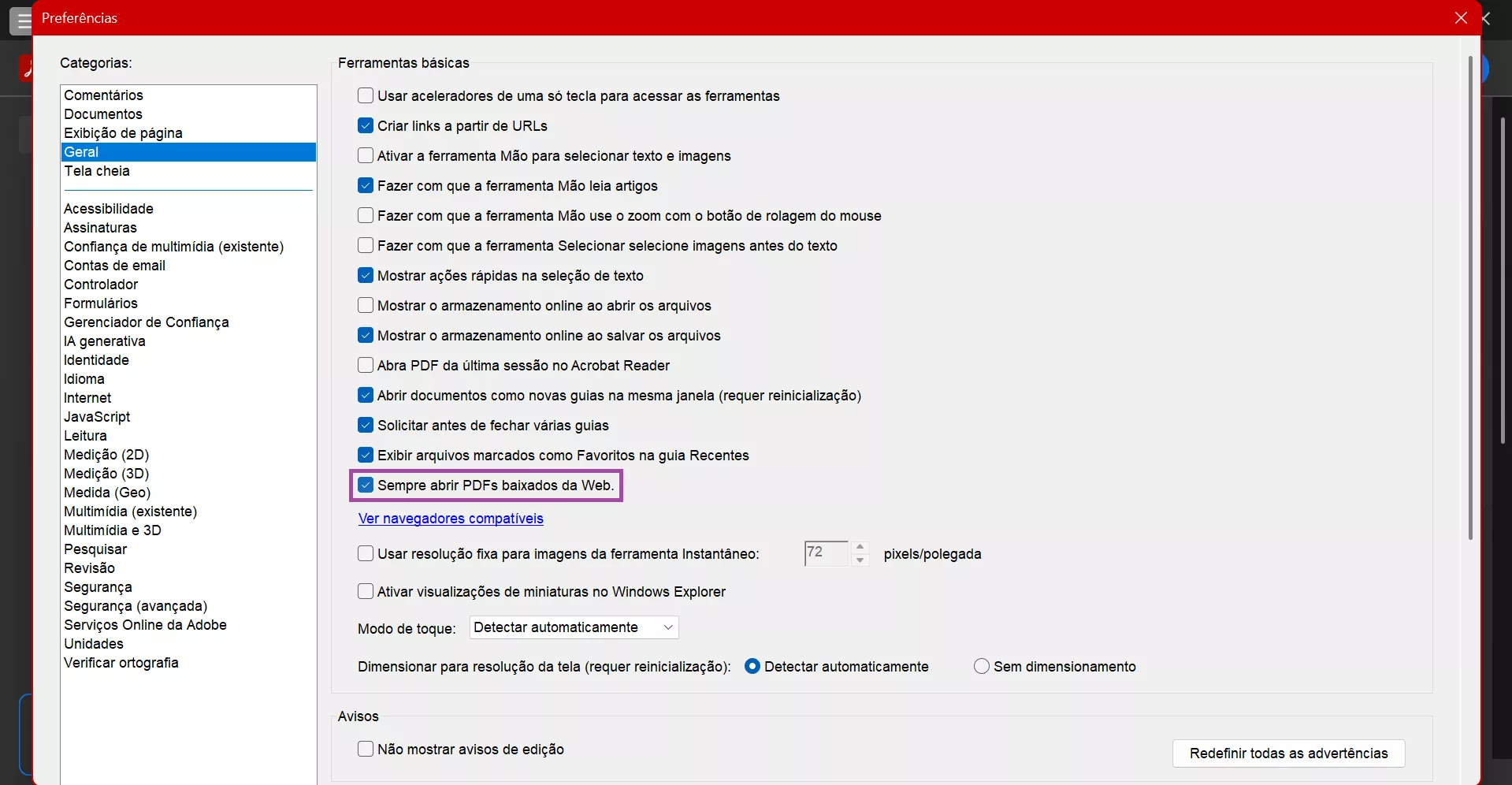 Preferências

Categorias:

Comentários
Documentos
Exibição de página
Geral
Tela cheia

Acessibilidade
Assinaturas
Confiança de multimídia (existente)
Contas de email
Controlador
Formulários
Gerenciador de Confiança
IA generativa
Identidade
Idioma
Internet
JavaScript
Leitura
Medição (2D)
Medição (3D)
Medida (Geo)
Multimídia (existente)
Multimídia e 3D
Pesquisar
Revisão
Segurança
Segurança (avançada)
Serviços Online da Adobe
Unidades
Verificar ortografia

Ferramentas básicas

Usar aceleradores de uma só tecla para acessar as ferramentas
Criar links a partir de URLs
Ativar a ferramenta Mão para selecionar texto e imagens
Fazer com que a ferramenta Mão leia artigos
Fazer com que a ferramenta Mão use o zoom com o botão de rolagem do mouse
Fazer com que a ferramenta Selecionar selecione imagens antes do texto
Mostrar ações rápidas na seleção de texto
Mostrar o armazenamento online ao abrir os arquivos
Mostrar o armazenamento online ao salvar os arquivos
Abra PDF da última sessão no Acrobat Reader
Abrir documentos como novas guias na mesma janela (requer reinicialização)
Solicitar antes de fechar várias guias
Exibir arquivos marcados como Favoritos na guia Recentes
Sempre abrir PDFs baixados da Web.
Ver navegadores compatíveis
Usar resolução fixa para imagens da ferramenta Instantâneo: 72 pixels/polegada
Ativar visualizações de miniaturas no Windows Explorer
Modo de toque: Detectar automaticamente
Dimensionar para resolução da tela (requer reinicialização): Detectar automaticamente Sem dimensionamento

Avisos

Não mostrar avisos de edição
Redefinir todas as advertências